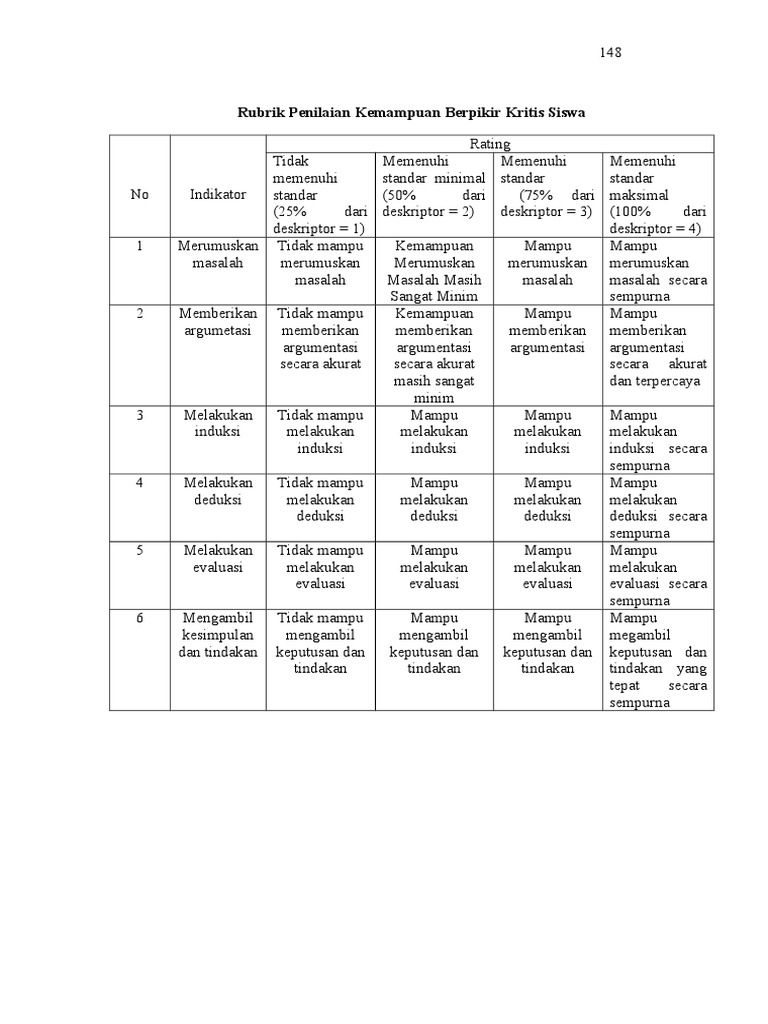 148

Rubrik Penilaian Kemampuan Berpikir Kritis Siswa

| No | Indikator | Rating | | | |
|---|---|---|---|---|---|
| | | Tidak memenuhi standar (25% dari deskriptor = 1) | Memenuhi standar minimal (50% dari deskriptor = 2) | Memenuhi standar (75% dari deskriptor = 3) | Memenuhi standar maksimal (100% dari deskriptor = 4) |
| 1 | Merumuskan masalah | Tidak mampu merumuskan masalah | Kemampuan Merumuskan Masalah Masih Sangat Minim | Mampu merumuskan masalah | Mampu merumuskan masalah secara sempurna |
| 2 | Memberikan argumetasi | Tidak mampu memberikan argumentasi secara akurat | Kemampuan memberikan argumentasi secara akurat masih sangat minim | Mampu memberikan argumentasi | Mampu memberikan argumentasi secara akurat dan terpercaya |
| 3 | Melakukan induksi | Tidak mampu melakukan induksi | Mampu melakukan induksi | Mampu melakukan induksi | Mampu melakukan induksi secara sempurna |
| 4 | Melakukan deduksi | Tidak mampu melakukan deduksi | Mampu melakukan deduksi | Mampu melakukan deduksi | Mampu melakukan deduksi secara sempurna |
| 5 | Melakukan evaluasi | Tidak mampu melakukan evaluasi | Mampu melakukan evaluasi | Mampu melakukan evaluasi | Mampu melakukan evaluasi secara sempurna |
| 6 | Mengambil kesimpulan dan tindakan | Tidak mampu mengambil keputusan dan tindakan | Mampu mengambil keputusan dan tindakan | Mampu mengambil keputusan dan tindakan | Mampu megambil keputusan dan tindakan yang tepat secara sempurna |